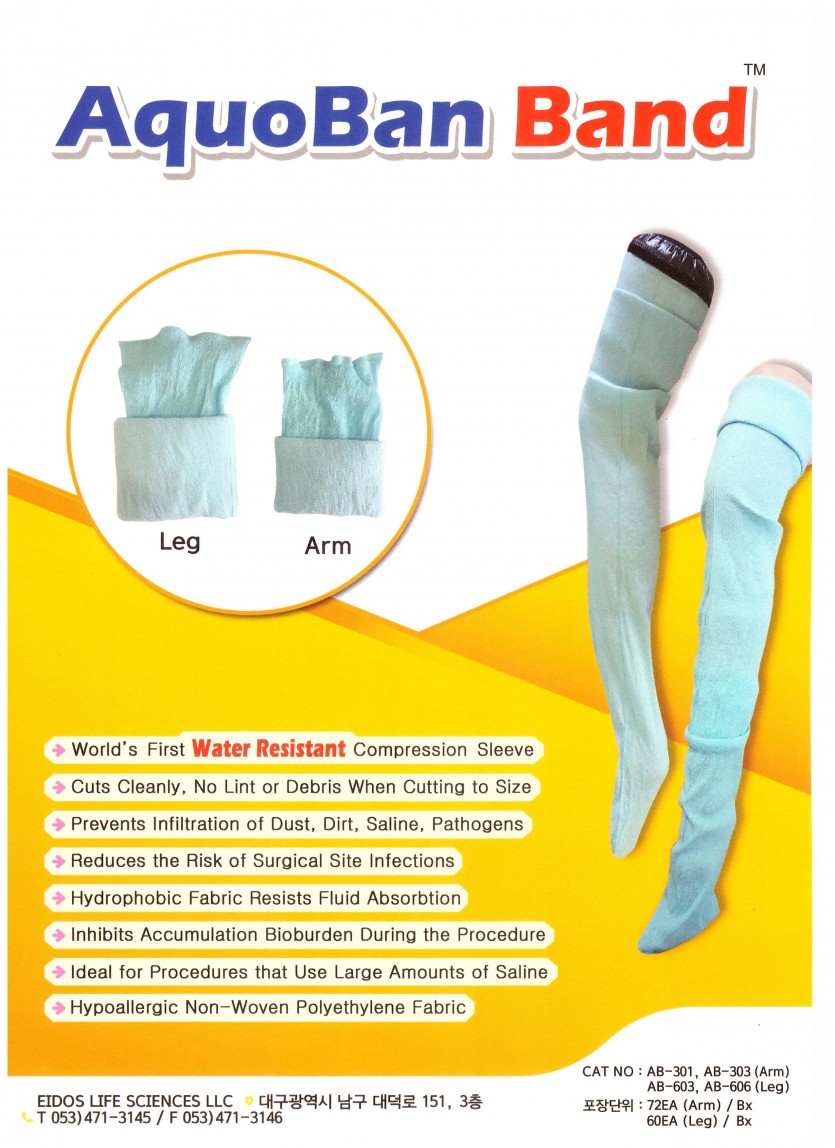 AquoBan Band™

Leg

Arm

World's First Water Resistant Compression Sleeve

Cuts Cleanly, No Lint or Debris When Cutting to Size

Prevents Infiltration of Dust, Dirt, Saline, Pathogens

Reduces the Risk of Surgical Site Infections

Hydrophobic Fabric Resists Fluid Absorbtion

Inhibits Accumulation Bioburden During the Procedure

Ideal for Procedures that Use Large Amounts of Saline

Hypoallergic Non-Woven Polyethylene Fabric

EIDOS LIFE SCIENCES LLC 대구광역시 남구 대덕로 151, 3층
T 053)471-3145 / F 053)471-3146

CAT NO : AB-301, AB-303 (Arm)
AB-603, AB-606 (Leg)
포장단위 : 72EA (Arm) / Bx
60EA (Leg) / Bx